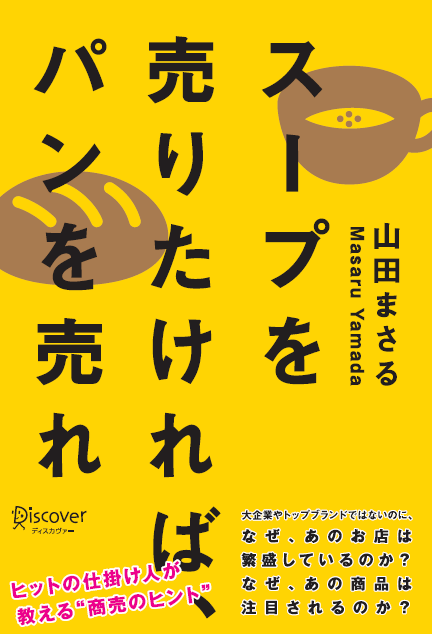 スープを売りたければ、パンを売れ

山田まさる
Masaru Yamada

Discover
ディスカヴァー

大企業やトップブランドではないのに、
なぜ、あのお店は
繁盛しているのか？
なぜ、あの商品は
注目されるのか？

ヒットの仕掛け人が
教える“商売のヒント”